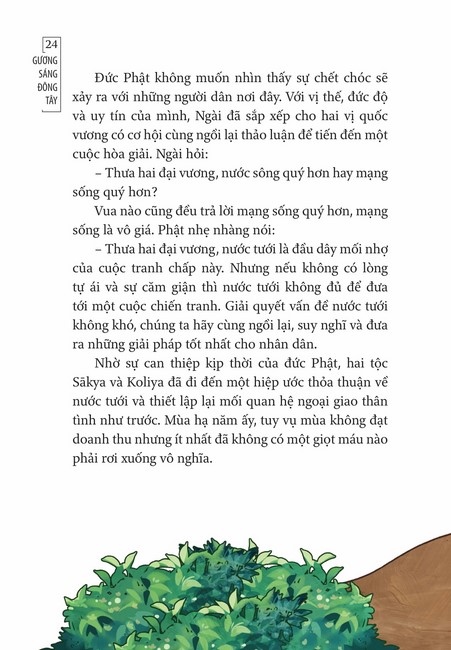 24
GƯƠNG SÁNG ĐÔNG TÂY

Đức Phật không muốn nhìn thấy sự chết chóc sẽ xảy ra với những người dân nơi đây. Với vị thế, đức độ và uy tín của mình, Ngài đã sắp xếp cho hai vị quốc vương có cơ hội cùng ngồi lại thảo luận để tiến đến một cuộc hòa giải. Ngài hỏi:

– Thưa hai đại vương, nước sông quý hơn hay mạng sống quý hơn?

Vua nào cũng đều trả lời mạng sống quý hơn, mạng sống là vô giá. Phật nhẹ nhàng nói:

– Thưa hai đại vương, nước tưới là đầu dây mối nhợ của cuộc tranh chấp này. Nhưng nếu không có lòng tự ái và sự căm giận thì nước tưới không đủ để đưa tới một cuộc chiến tranh. Giải quyết vấn đề nước tưới không khó, chúng ta hãy cùng ngồi lại, suy nghĩ và đưa ra những giải pháp tốt nhất cho nhân dân.

Nhờ sự can thiệp kịp thời của đức Phật, hai tộc Sākya và Koliya đã đi đến một hiệp ước thỏa thuận về nước tưới và thiết lập lại mối quan hệ ngoại giao thân tình như trước. Mùa hạ năm ấy, tuy vụ mùa không đạt doanh thu nhưng ít nhất đã không có một giọt máu nào phải rơi xuống vô nghĩa.